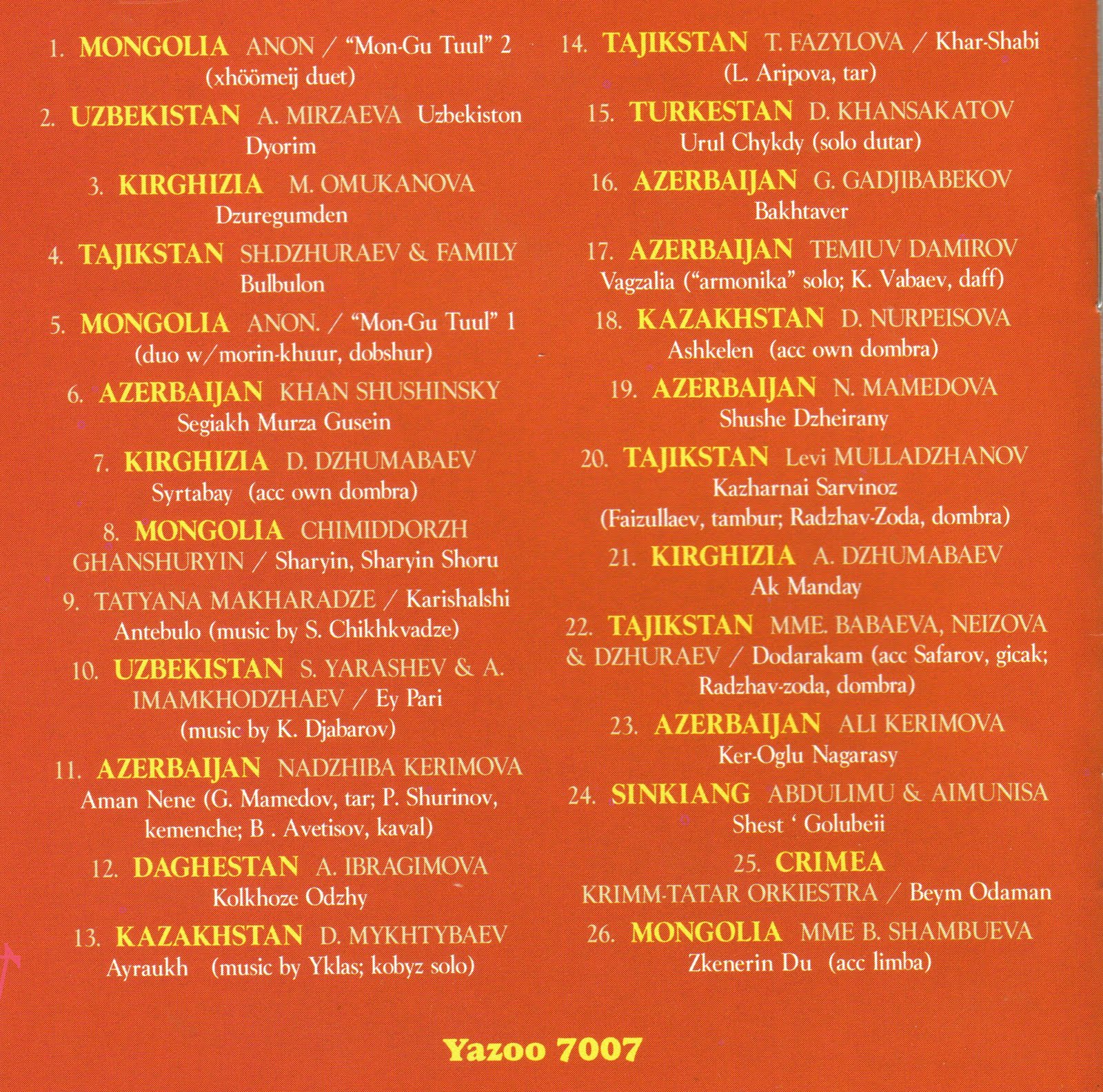 1. MONGOLIA ANON / "Mon-Gu Tuul" 2 (xhöömeij duet)

2. UZBEKISTAN A. MIRZAEVA Uzbekiston Dyorim

3. KIRGHIZIA M. OMUKANOVA Dzuregumden

4. TAJIKSTAN SH.DZHURAEV & FAMILY Bulbulon

5. MONGOLIA ANON. / "Mon-Gu Tuul" 1 (duo w/morin-khuur, dobshur)

6. AZERBAIJAN KHAN SHUSHINSKY Segiakh Murza Gusein

7. KIRGHIZIA D. DZHUMABAEV Syrtabay (acc own dombra)

8. MONGOLIA CHIMIDDORZH GHANSHURYIN / Sharyin, Sharyin Shoru

9. TATYANA MAKHARADZE / Karishalshi Antebulo (music by S. Chikhkvadze)

10. UZBEKISTAN S. YARASHEV & A. IMAMKHODZHAEV / Ey Pari (music by K. Djabarov)

11. AZERBAIJAN NADZHIBA KERIMOVA Aman Nene (G. Mamedov, tar; P. Shurinov, kemenche; B . Avetisov, kaval)

12. DAGHESTAN A. IBRAGIMOVA Kolkhoze Odzhy

13. KAZAKHSTAN D. MYKHTYBAEV Ayraukh (music by Yklas; kobyz solo)

14. TAJIKSTAN T. FAZYLOVA / Khar-Shabi (L. Aripova, tar)

15. TURKESTAN D. KHANSAKATOV Urul Chykdy (solo dutar)

16. AZERBAIJAN G. GADJIBABEKOV Bakhtaver

17. AZERBAIJAN TEMIUV DAMIROV Vagzalia ("armonika" solo; K. Vabaev, daff)

18. KAZAKHSTAN D. NURPEISOVA Ashkelen (acc own dombra)

19. AZERBAIJAN N. MAMEDOVA Shushe Dzheirany

20. TAJIKSTAN Levi MULLADZHANOV Kazharnai Sarvinoz (Faizullaev, tambur; Radzhav-Zoda, dombra)

21. KIRGHIZIA A. DZHUMABAEV Ak Manday

22. TAJIKSTAN MME. BABAEVA, NEIZOVA & DZHURAEV / Dodarakam (acc Safarov, gicak; Radzhav-zoda, dombra)

23. AZERBAIJAN ALI KERIMOVA Ker-Oglu Nagarasy

24. SINKIANG ABDULIMU & AIMUNISA Shest ' Golubeii

25. CRIMEA KRIMM-TATAR ORKIESTRA / Beym Odaman

26. MONGOLIA MME B. SHAMBUEVA Zkenerin Du (acc limba)

Yazoo 7007